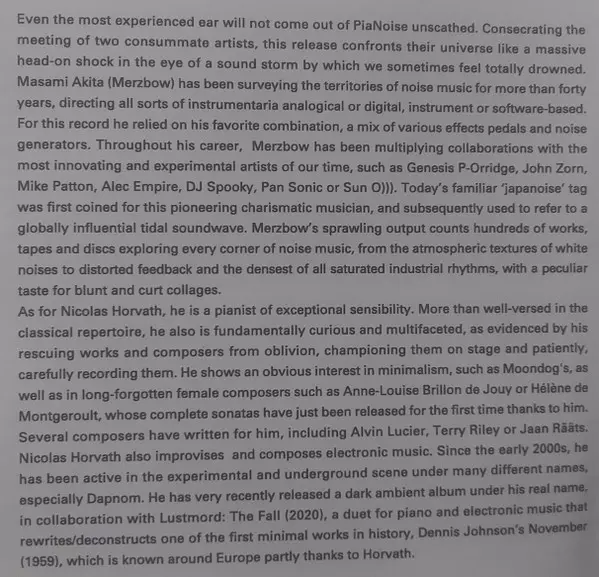 Even the most experienced ear will not come out of PiaNoise unscathed. Consecrating the meeting of two consummate artists, this release confronts their universe like a massive head-on shock in the eye of a sound storm by which we sometimes feel totally drowned. Masami Akita (Merzbow) has been surveying the territories of noise music for more than forty years, directing all sorts of instrumentaria analogical or digital, instrument or software-based. For this record he relied on his favorite combination, a mix of various effects pedals and noise generators. Throughout his career, Merzbow has been multiplying collaborations with the most innovating and experimental artists of our time, such as Genesis P-Orridge, John Zorn, Mike Patton, Alec Empire, DJ Spooky, Pan Sonic or Sun O))). Today's familiar 'japanoise' tag was first coined for this pioneering charismatic musician, and subsequently used to refer to a globally influential tidal soundwave. Merzbow's sprawling output counts hundreds of works, tapes and discs exploring every corner of noise music, from the atmospheric textures of white noises to distorted feedback and the densest of all saturated industrial rhythms, with a peculiar taste for blunt and curt collages.
As for Nicolas Horvath, he is a pianist of exceptional sensibility. More than well-versed in the classical repertoire, he also is fundamentally curious and multifaceted, as evidenced by his rescuing works and composers from oblivion, championing them on stage and patiently, carefully recording them. He shows an obvious interest in minimalism, such as Moondog's, as well as in long-forgotten female composers such as Anne-Louise Brillon de Jouy or Hélène de Montgeroult, whose complete sonatas have just been released for the first time thanks to him. Several composers have written for him, including Alvin Lucier, Terry Riley or Jaan Rääts. Nicolas Horvath also improvises and composes electronic music. Since the early 2000s, he has been active in the experimental and underground scene under many different names, especially Dapnom. He has very recently released a dark ambient album under his real name, in collaboration with Lustmord: The Fall (2020), a duet for piano and electronic music that rewrites/deconstructs one of the first minimal works in history, Dennis Johnson's November (1959), which is known around Europe partly thanks to Horvath.